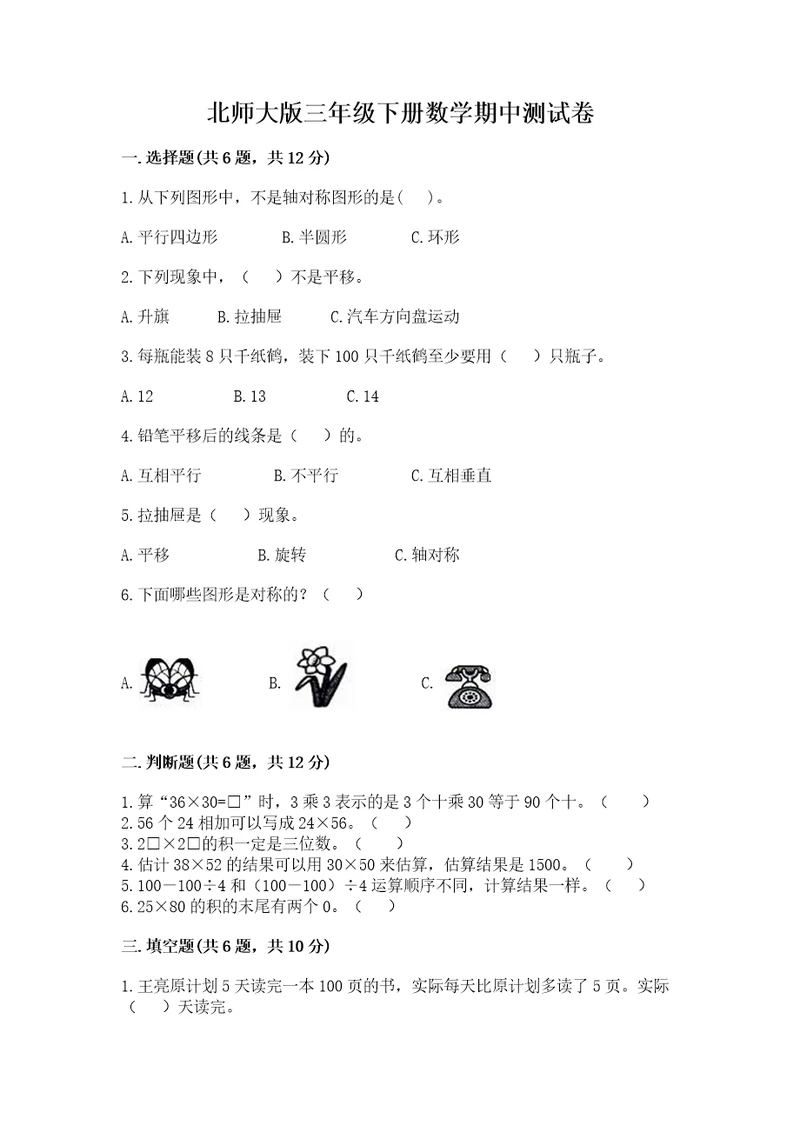 北师大版三年级下册数学期中测试卷

一.选择题(共6题，共12分)

1.从下列图形中，不是轴对称图形的是(    )。

A.平行四边形　　B.半圆形　　C.环形

2.下列现象中，（    ）不是平移。

A.升旗　　B.拉抽屉　　C.汽车方向盘运动

3.每瓶能装8只千纸鹤，装下100只千纸鹤至少要用（    ）只瓶子。

A.12　　B.13　　C.14

4.铅笔平移后的线条是（    ）的。

A.互相平行　　B.不平行　　C.互相垂直

5.拉抽屉是（    ）现象。

A.平移　　B.旋转　　C.轴对称

6.下面哪些图形是对称的？（    ）

A.　　B.　　C.

二.判断题(共6题，共12分)

1.算“36×30=□”时，3乘3表示的是3个十乘30等于90个十。（    ）
2.56个24相加可以写成24×56。（    ）
3.2□×2□的积一定是三位数。（    ）
4.估计38×52的结果可以用30×50来估算，估算结果是1500。（    ）
5.100－100÷4和（100－100）÷4运算顺序不同，计算结果一样。（    ）
6.25×80的积的末尾有两个0。（    ）

三.填空题(共6题，共10分)

1.王亮原计划5天读完一本100页的书，实际每天比原计划多读了5页。实际（    ）天读完。